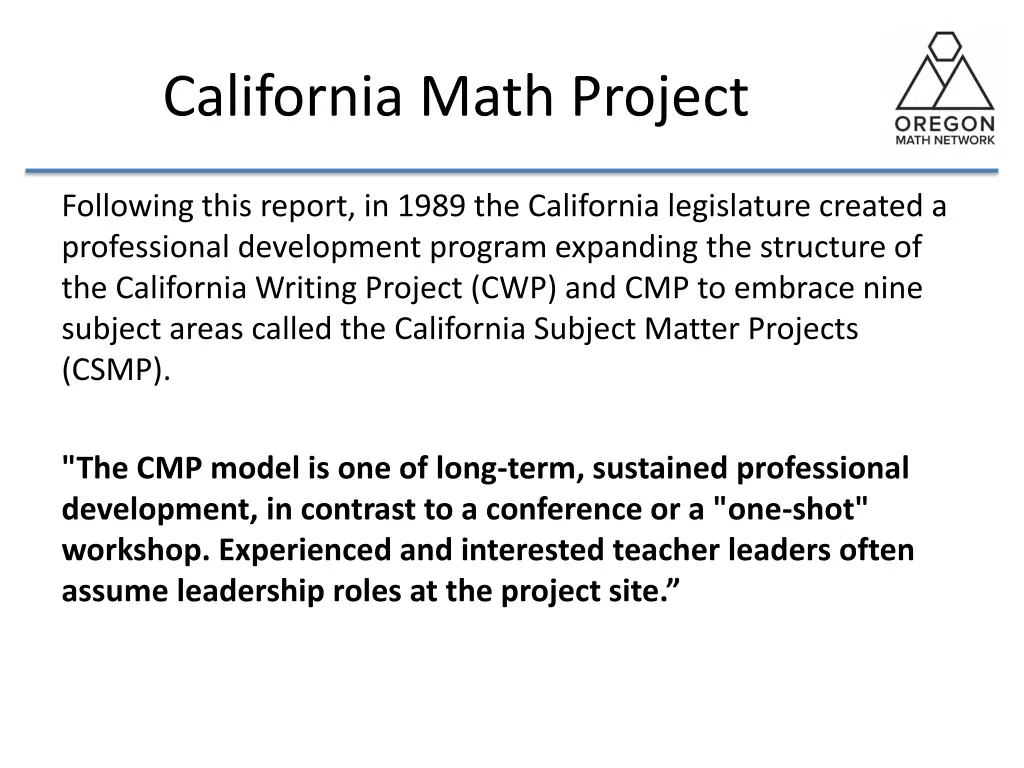 California Math Project

OREGON
MATH NETWORK

Following this report, in 1989 the California legislature created a professional development program expanding the structure of the California Writing Project (CWP) and CMP to embrace nine subject areas called the California Subject Matter Projects (CSMP).

"The CMP model is one of long-term, sustained professional development, in contrast to a conference or a "one-shot" workshop. Experienced and interested teacher leaders often assume leadership roles at the project site.”